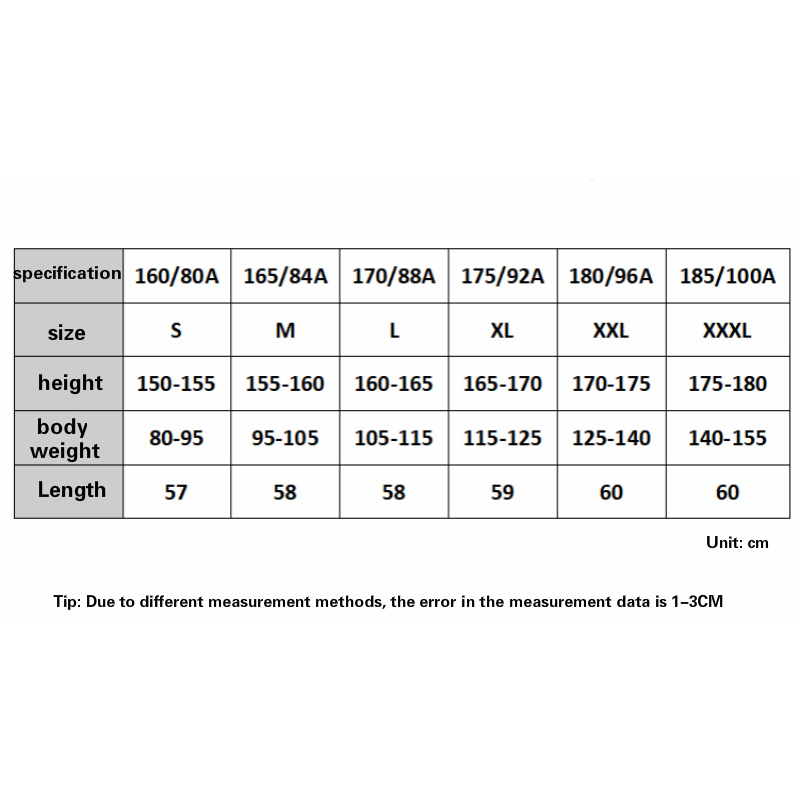 | specification | 160/80A | 165/84A | 170/88A | 175/92A | 180/96A | 185/100A |
|---|---|---|---|---|---|---|
| size | S | M | L | XL | XXL | XXXL |
| height | 150-155 | 155-160 | 160-165 | 165-170 | 170-175 | 175-180 |
| body weight | 80-95 | 95-105 | 105-115 | 115-125 | 125-140 | 140-155 |
| Length | 57 | 58 | 58 | 59 | 60 | 60 |

Unit: cm

Tip: Due to different measurement methods, the error in the measurement data is 1–3CM